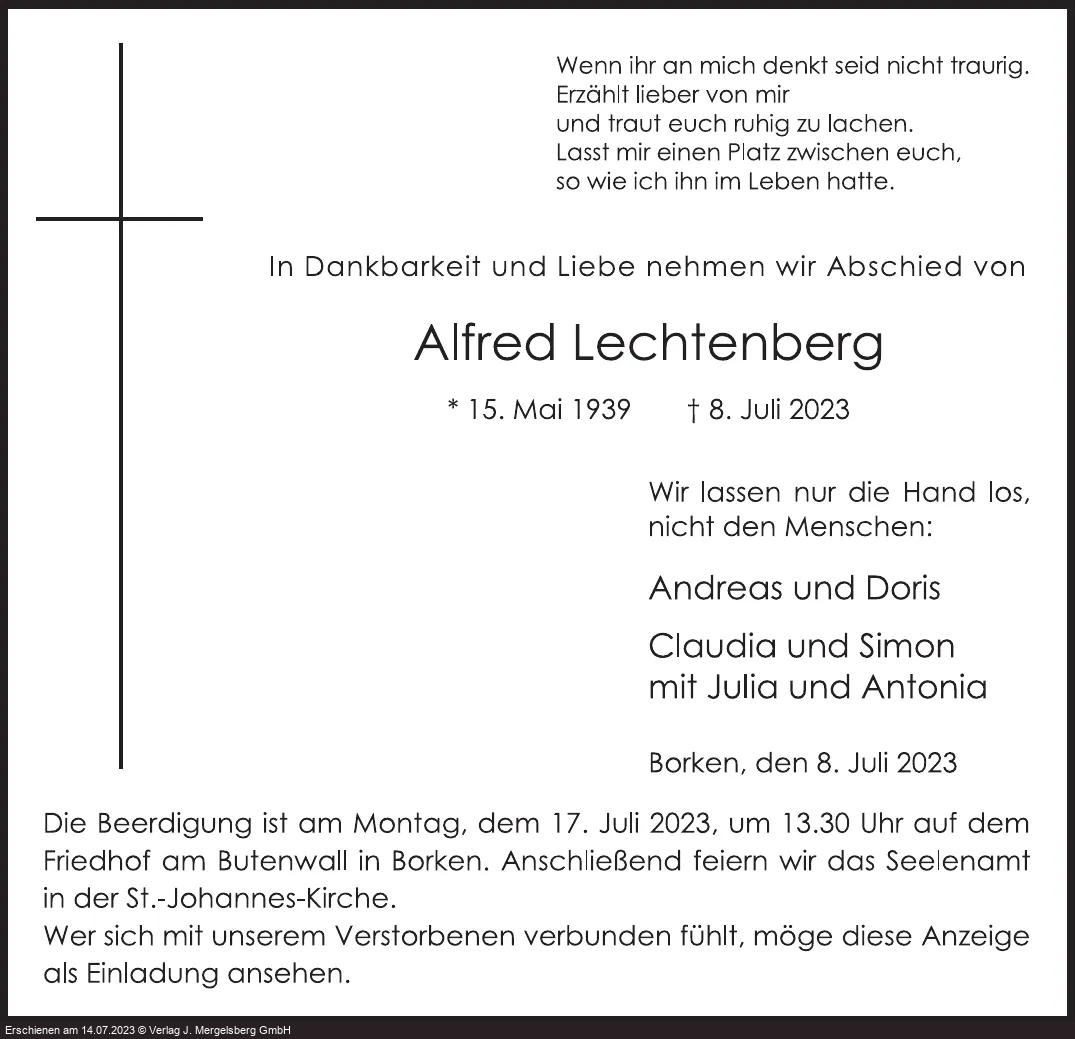 Wenn ihr an mich denkt seid nicht traurig.
Erzählt lieber von mir
und traut euch ruhig zu lachen.
Lasst mir einen Platz zwischen euch,
so wie ich ihn im Leben hatte.

In Dankbarkeit und Liebe nehmen wir Abschied von

Alfred Lechtenberg

* 15. Mai 1939 † 8. Juli 2023

Wir lassen nur die Hand los,
nicht den Menschen:

Andreas und Doris

Claudia und Simon
mit Julia und Antonia

Borken, den 8. Juli 2023

Die Beerdigung ist am Montag, dem 17. Juli 2023, um 13.30 Uhr auf dem Friedhof am Butenwall in Borken. Anschließend feiern wir das Seelenamt in der St.-Johannes-Kirche.
Wer sich mit unserem Verstorbenen verbunden fühlt, möge diese Anzeige als Einladung ansehen.

Erschienen am 14.07.2023 © Verlag J. Mergelsberg GmbH